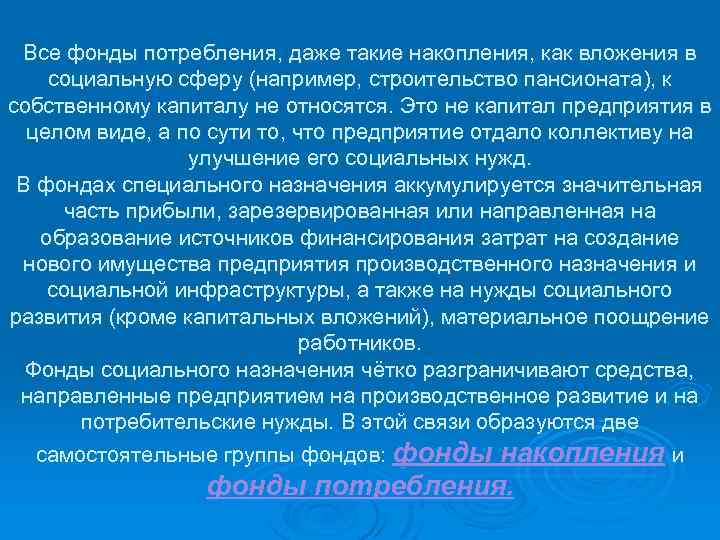 Все фонды потребления, даже такие накопления, как вложения в социальную сферу (например, строительство пансионата), к собственному капиталу не относятся. Это не капитал предприятия в целом виде, а по сути то, что предприятие отдало коллективу на улучшение его социальных нужд.
В фондах специального назначения аккумулируется значительная часть прибыли, зарезервированная или направленная на образование источников финансирования затрат на создание нового имущества предприятия производственного назначения и социальной инфраструктуры, а также на нужды социального развития (кроме капитальных вложений), материальное поощрение работников.
Фонды социального назначения чётко разграничивают средства, направленные предприятием на производственное развитие и на потребительские нужды. В этой связи образуются две самостоятельные группы фондов: фонды накопления и фонды потребления.